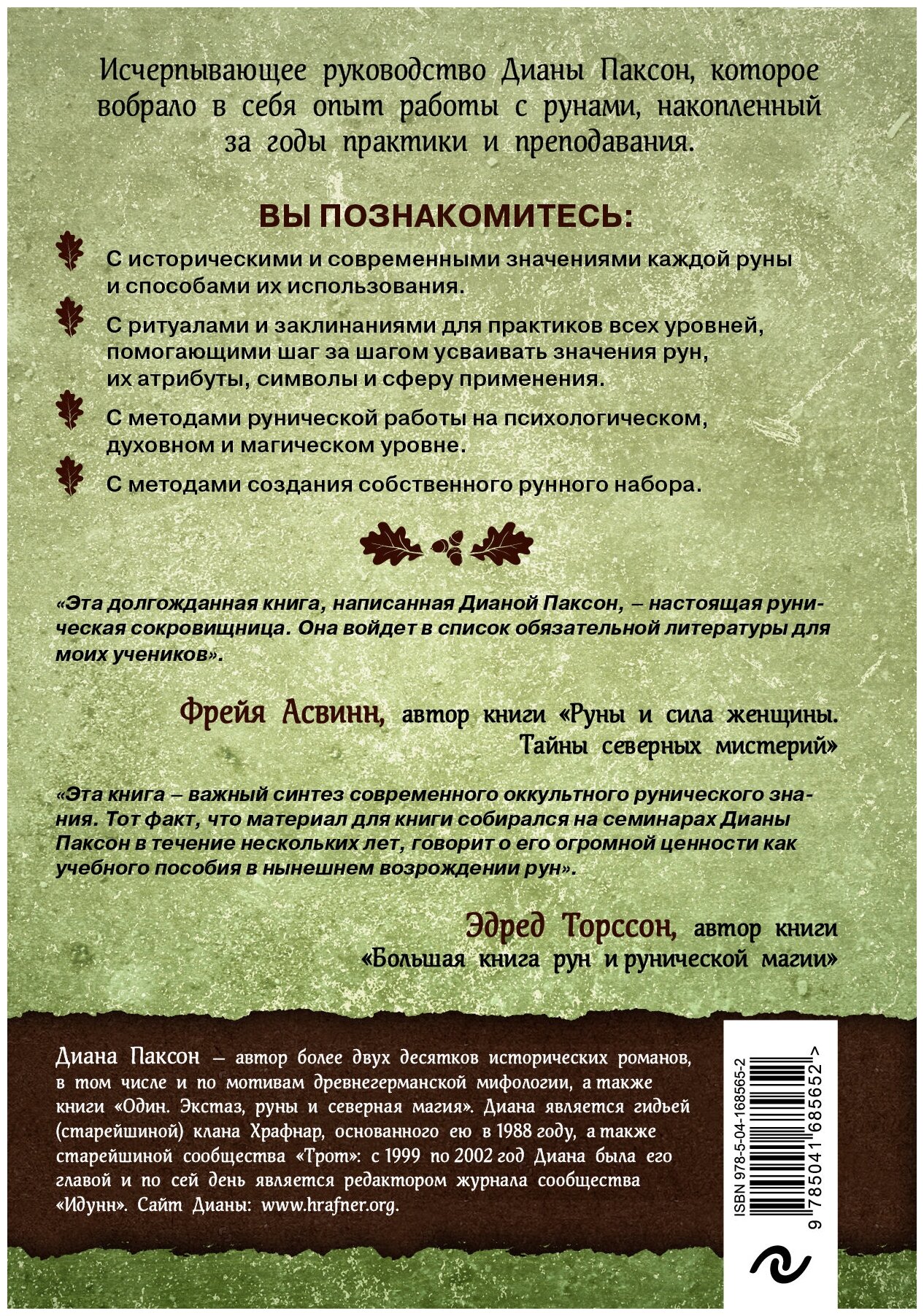 Исчерпывающее руководство Дианы Паксон, которое вобрало в себя опыт работы с рунами, накопленный за годы практики и преподавания.

ВЫ ПОЗНАКОМИТЕСЬ:

С историческими и современными значениями каждой руны и способами их использования.

С ритуалами и заклинаниями для практиков всех уровней, помогающими шаг за шагом усваивать значения рун, их атрибуты, символы и сферу применения.

С методами рунической работы на психологическом, духовном и магическом уровне.

С методами создания собственного рунного набора.

«Эта долгожданная книга, написанная Дианой Паксон, – настоящая руническая сокровищница. Она войдет в список обязательной литературы для моих учеников».

Фрейя Асвинн, автор книги «Руны и сила женщины. Тайны северных мистерий»

«Эта книга – важный синтез современного оккультного рунического знания. Тот факт, что материал для книги собирался на семинарах Дианы Паксон в течение нескольких лет, говорит о его огромной ценности как учебного пособия в нынешнем возрождении рун».

Эдред Торссон, автор книги «Большая книга рун и рунической магии»

Диана Паксон – автор более двух десятков исторических романов, в том числе и по мотивам древнегерманской мифологии, а также книги «Один. Экстаз, руны и северная магия». Диана является гидьей (старейшиной) клана Храфнар, основанного ею в 1988 году, а также старейшиной сообщества «Трот»: с 1999 по 2002 год Диана была его главой и по сей день является редактором журнала сообщества «Идунн». Сайт Дианы: www.hrafner.org.

ISBN 978-5-04-168565-2

9 785041 685652 >